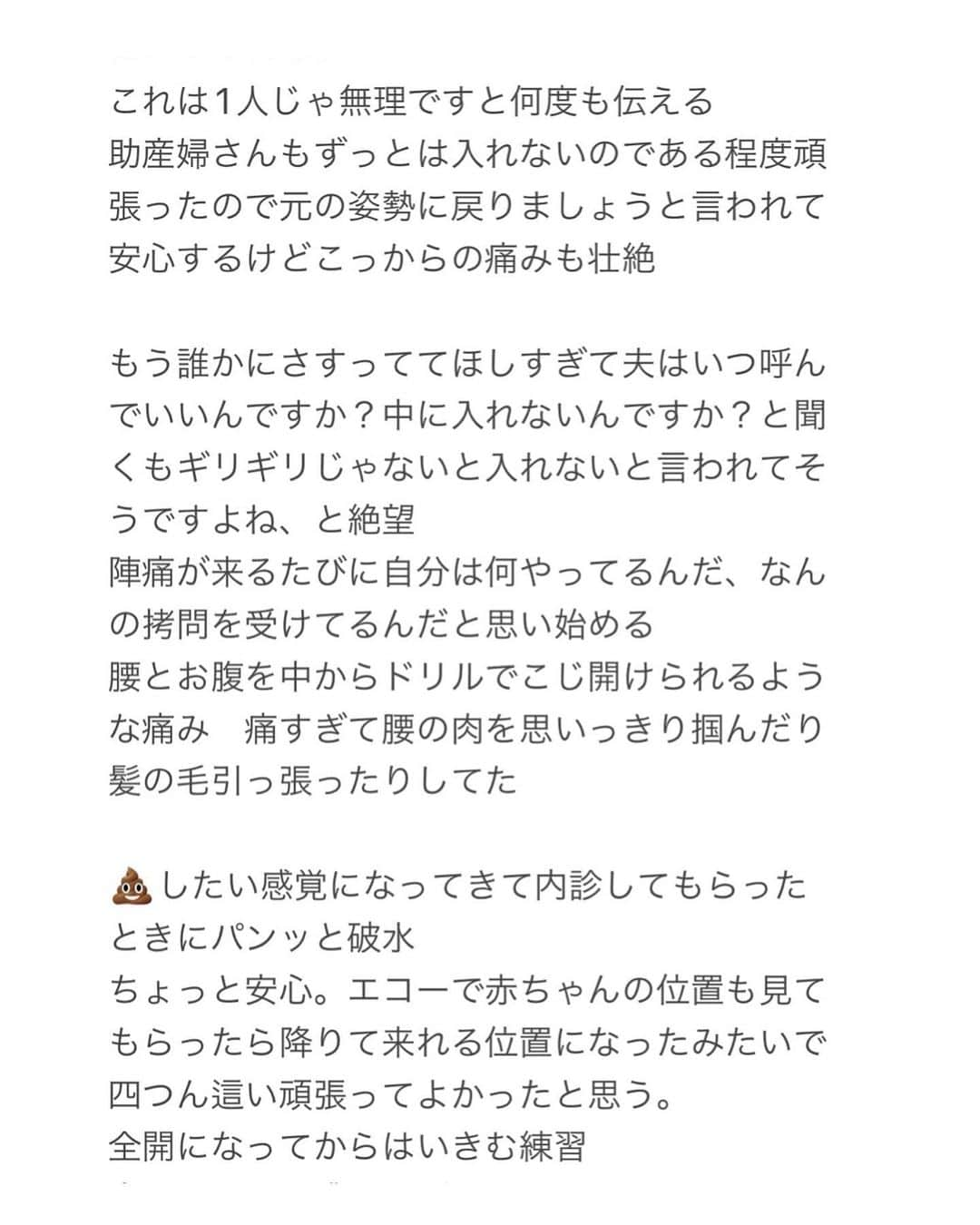 これは1人じゃ無理ですと何度も伝える
助産婦さんもずっとは入れないのである程度頑張ったので元の姿勢に戻りましょうと言われて安心するけどこっからの痛みも壮絶

もう誰かにさすっててほしすぎて夫はいつ呼んでいいんですか？中に入れないんですか？と聞くもギリギリじゃないと入れないと言われてそうですよね、と絶望
陣痛が来るたびに自分は何やってるんだ、なんの拷問を受けてるんだと思い始める
腰とお腹を中からドリルでこじ開けられるような痛み　痛すぎて腰の肉を思いっきり掴んだり髪の毛引っ張ったりしてた

💩したい感覚になってきて内診してもらったときにパンッと破水
ちょっと安心。エコーで赤ちゃんの位置も見てもらったら降りて来れる位置になったみたいで四つん這い頑張ってよかったと思う。
全開になってからはいきむ練習